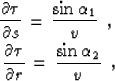 $\frac{\partial \tau}{\partial s} = \frac{\sin \alpha_1}{v}$ ,

$\frac{\partial \tau}{\partial r} = \frac{\sin \alpha_2}{v}$ ,